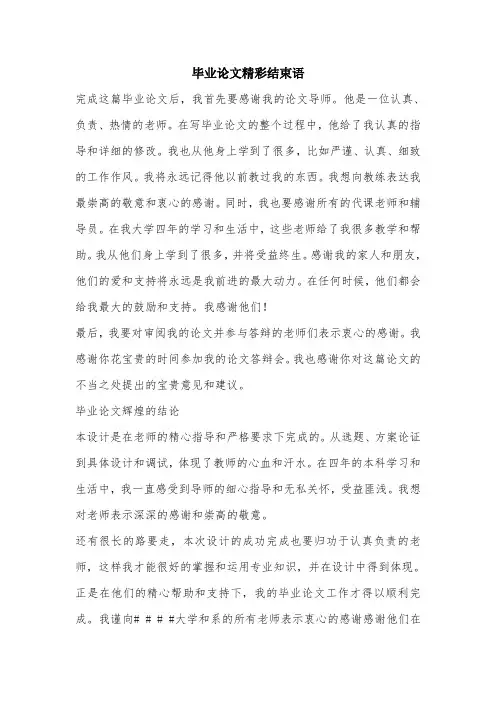 毕业论文精彩结束语

完成这篇毕业论文后，我首先要感谢我的论文导师。他是一位认真、负责、热情的老师。在写毕业论文的整个过程中，他给了我认真的指导和详细的修改。我也从他身上学到了很多，比如严谨、认真、细致的工作作风。我将永远记得他以前教过我的东西。我想向教练表达我最崇高的敬意和衷心的感谢。同时，我也要感谢所有的代课老师和辅导员。在我大学四年的学习和生活中，这些老师给了我很多教学和帮助。我从他们身上学到了很多，并将受益终生。感谢我的家人和朋友，他们的爱和支持将永远是我前进的最大动力。在任何时候，他们都会给我最大的鼓励和支持。我感谢他们！

最后，我要对审阅我的论文并参与答辩的老师们表示衷心的感谢。我感谢你花宝贵的时间参加我的论文答辩会。我也感谢你对这篇论文的不当之处提出的宝贵意见和建议。

毕业论文辉煌的结论

本设计是在老师的精心指导和严格要求下完成的。从选题、方案论证到具体设计和调试，体现了教师的心血和汗水。在四年的本科学习和生活中，我一直感受到导师的细心指导和无私关怀，受益匪浅。我想对老师表示深深的感谢和崇高的敬意。

还有很长的路要走，本次设计的成功完成也要归功于认真负责的老师，这样我才能很好的掌握和运用专业知识，并在设计中得到体现。正是在他们的精心帮助和支持下，我的毕业论文工作才得以顺利完成。我谨向# # # #大学和系的所有老师表示衷心的感谢感谢他们在